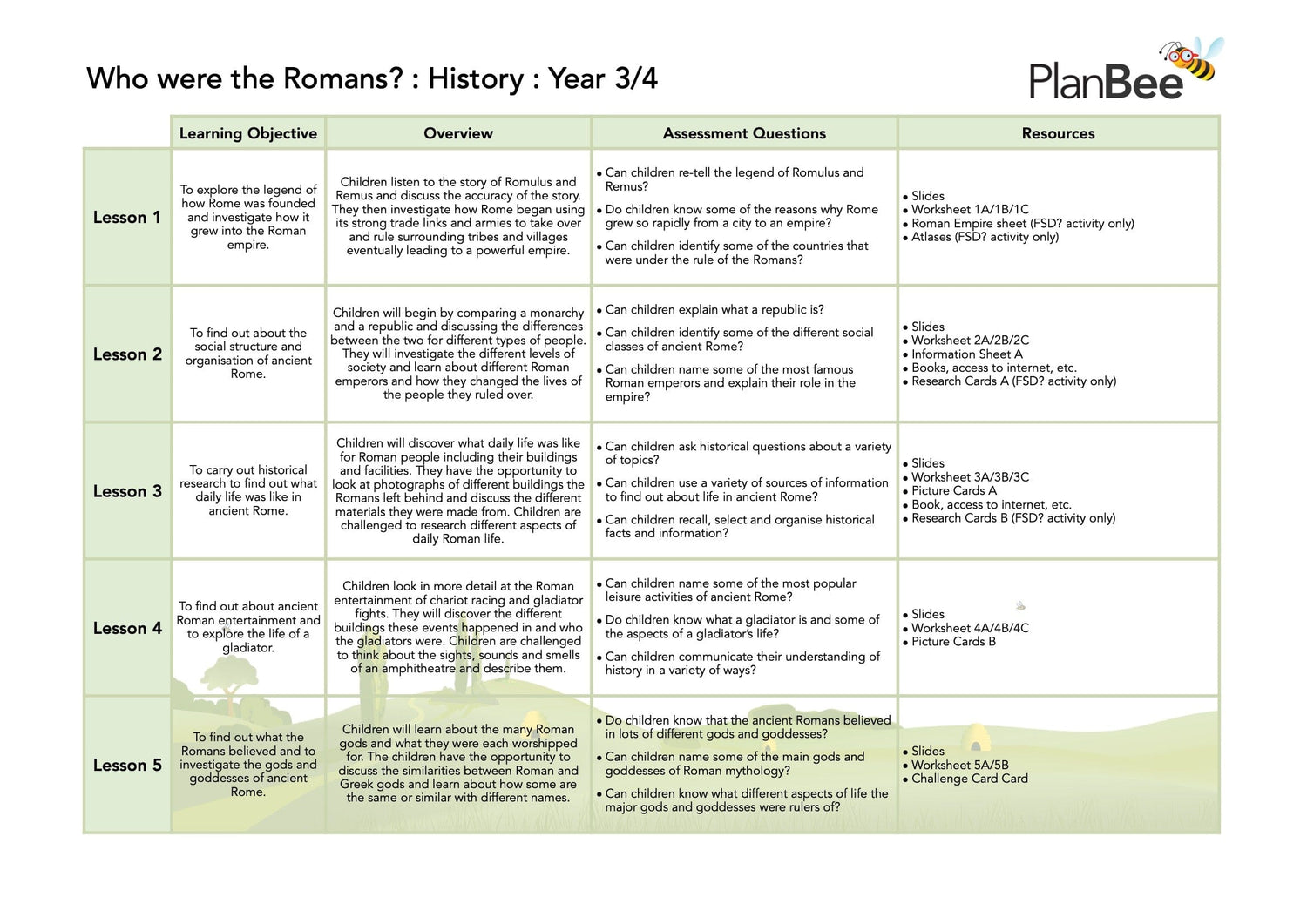 Who were the Romans? : History : Year 3/4

PlanBee

| | Learning Objective | Overview | Assessment Questions | Resources |
|---|---|---|---|---|
| Lesson 1 | To explore the legend of how Rome was founded and investigate how it grew into the Roman empire. | Children listen to the story of Romulus and Remus and discuss the accuracy of the story. They then investigate how Rome began using its strong trade links and armies to take over and rule surrounding tribes and villages eventually leading to a powerful empire. | • Can children re-tell the legend of Romulus and Remus? • Do children know some of the reasons why Rome grew so rapidly from a city to an empire? • Can children identify some of the countries that were under the rule of the Romans? | • Slides • Worksheet 1A/1B/1C • Roman Empire sheet (FSD? activity only) • Atlases (FSD? activity only) |
| Lesson 2 | To find out about the social structure and organisation of ancient Rome. | Children will begin by comparing a monarchy and a republic and discussing the differences between the two for different types of people. They will investigate the different levels of society and learn about different Roman emperors and how they changed the lives of the people they ruled over. | • Can children explain what a republic is? • Can children identify some of the different social classes of ancient Rome? • Can children name some of the most famous Roman emperors and explain their role in the empire? | • Slides • Worksheet 2A/2B/2C • Information Sheet A • Books, access to internet, etc. • Research Cards A (FSD? activity only) |
| Lesson 3 | To carry out historical research to find out what daily life was like in ancient Rome. | Children will discover what daily life was like for Roman people including their buildings and facilities. They have the opportunity to look at photographs of different buildings the Romans left behind and discuss the different materials they were made from. Children are challenged to research different aspects of daily Roman life. | • Can children ask historical questions about a variety of topics? • Can children use a variety of sources of information to find out about life in ancient Rome? • Can children recall, select and organise historical facts and information? | • Slides • Worksheet 3A/3B/3C • Picture Cards A • Book, access to internet, etc. • Research Cards B (FSD? activity only) |
| Lesson 4 | To find out about ancient Roman entertainment and to explore the life of a gladiator. | Children look in more detail at the Roman entertainment of chariot racing and gladiator fights. They will discover the different buildings these events happened in and who the gladiators were. Children are challenged to think about the sights, sounds and smells of an amphitheatre and describe them. | • Can children name some of the most popular leisure activities of ancient Rome? • Do children know what a gladiator is and some of the aspects of a gladiator's life? • Can children communicate their understanding of history in a variety of ways? | • Slides • Worksheet 4A/4B/4C • Picture Cards B |
| Lesson 5 | To find out what the Romans believed and to investigate the gods and goddesses of ancient Rome. | Children will learn about the many Roman gods and what they were each worshipped for. The children have the opportunity to discuss the similarities between Roman and Greek gods and learn about how some are the same or similar with different names. | • Do children know that the ancient Romans believed in lots of different gods and goddesses? • Can children name some of the main gods and goddesses of Roman mythology? • Can children know what different aspects of life the major gods and goddesses were rulers of? | • Slides • Worksheet 5A/5B • Challenge Card Card |